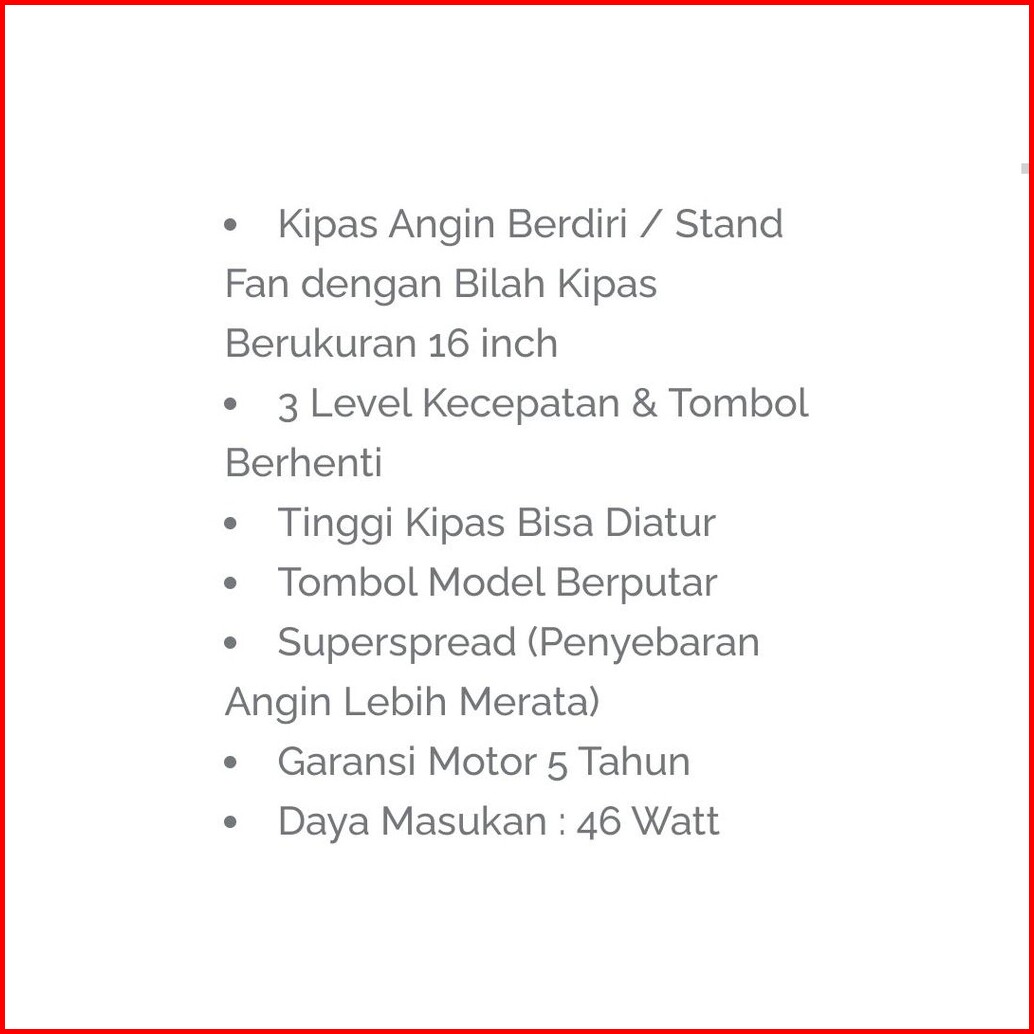 • Kipas Angin Berdiri / Stand Fan dengan Bilah Kipas Berukuran 16 inch
• 3 Level Kecepatan & Tombol Berhenti
• Tinggi Kipas Bisa Diatur
• Tombol Model Berputar
• Superspread (Penyebaran Angin Lebih Merata)
• Garansi Motor 5 Tahun
• Daya Masukan : 46 Watt